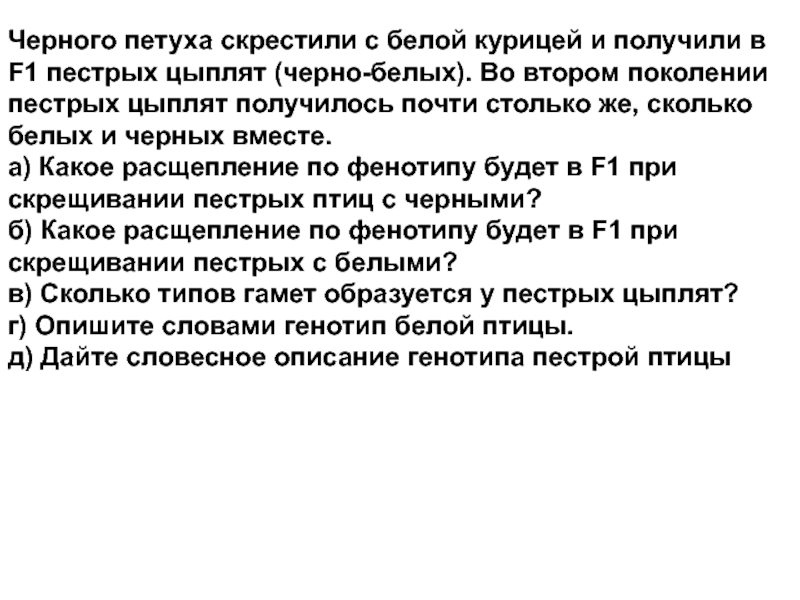 Черного петуха скрестили с белой курицей и получили в F1 пестрых цыплят (черно-белых). Во втором поколении пестрых цыплят получилось почти столько же, сколько белых и черных вместе.
а) Какое расщепление по фенотипу будет в F1 при скрещивании пестрых птиц с черными?
б) Какое расщепление по фенотипу будет в F1 при скрещивании пестрых с белыми?
в) Сколько типов гамет образуется у пестрых цыплят?
г) Опишите словами генотип белой птицы.
д) Дайте словесное описание генотипа пестрой птицы